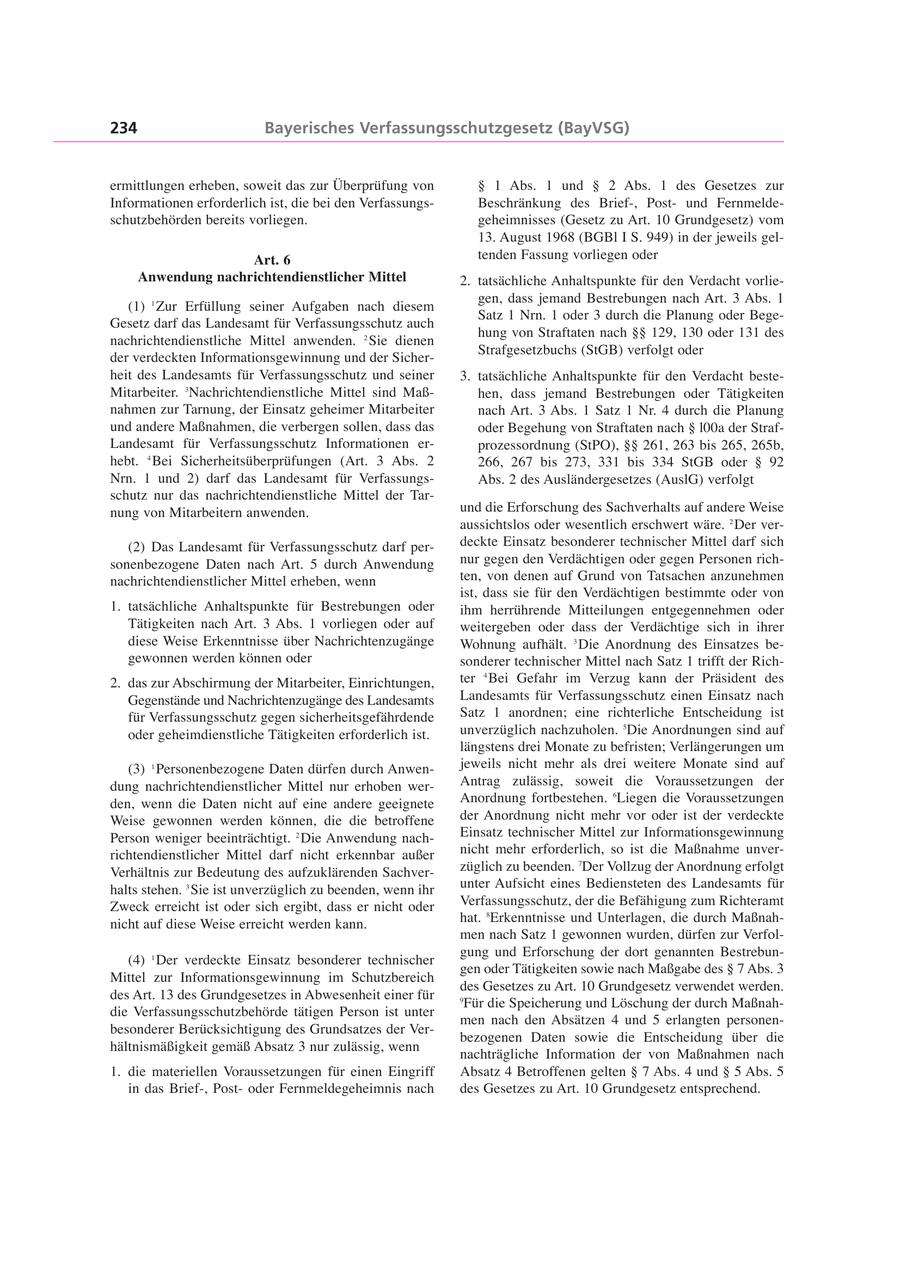 234 Bayerisches Verfassungsschutzgesetz (BayVSG)

ermittlungen erheben, soweit das zur Überprüfung von Informationen erforderlich ist, die bei den Verfassungsschutzbehörden bereits vorliegen.

Art. 6
Anwendung nachrichtendienstlicher Mittel

(1) $^1$Zur Erfüllung seiner Aufgaben nach diesem Gesetz darf das Landesamt für Verfassungsschutz auch nachrichtendienstliche Mittel anwenden. $^2$Sie dienen der verdeckten Informationsgewinnung und der Sicherheit des Landesamts für Verfassungsschutz und seiner Mitarbeiter. $^3$Nachrichtendienstliche Mittel sind Maßnahmen zur Tarnung, der Einsatz geheimer Mitarbeiter und andere Maßnahmen, die verbergen sollen, dass das Landesamt für Verfassungsschutz Informationen erhebt. $^4$Bei Sicherheitsüberprüfungen (Art. 3 Abs. 2 Nrn. 1 und 2) darf das Landesamt für Verfassungsschutz nur das nachrichtendienstliche Mittel der Tarnung von Mitarbeitern anwenden.

(2) Das Landesamt für Verfassungsschutz darf personenbezogene Daten nach Art. 5 durch Anwendung nachrichtendienstlicher Mittel erheben, wenn

1. tatsächliche Anhaltspunkte für Bestrebungen oder Tätigkeiten nach Art. 3 Abs. 1 vorliegen oder auf diese Weise Erkenntnisse über Nachrichtenzugänge gewonnen werden können oder

2. das zur Abschirmung der Mitarbeiter, Einrichtungen, Gegenstände und Nachrichtenzugänge des Landesamts für Verfassungsschutz gegen sicherheitsgefährdende oder geheimdienstliche Tätigkeiten erforderlich ist.

(3) $^1$Personenbezogene Daten dürfen durch Anwendung nachrichtendienstlicher Mittel nur erhoben werden, wenn die Daten nicht auf eine andere geeignete Weise gewonnen werden können, die die betroffene Person weniger beeinträchtigt. $^2$Die Anwendung nachrichtendienstlicher Mittel darf nicht erkennbar außer Verhältnis zur Bedeutung des aufzuklärenden Sachverhalts stehen. $^3$Sie ist unverzüglich zu beenden, wenn ihr Zweck erreicht ist oder sich ergibt, dass er nicht oder nicht auf diese Weise erreicht werden kann.

(4) $^1$Der verdeckte Einsatz besonderer technischer Mittel zur Informationsgewinnung im Schutzbereich des Art. 13 des Grundgesetzes in Abwesenheit einer für die Verfassungsschutzbehörde tätigen Person ist unter besonderer Berücksichtigung des Grundsatzes der Verhältnismäßigkeit gemäß Absatz 3 nur zulässig, wenn

1. die materiellen Voraussetzungen für einen Eingriff in das Brief-, Post- oder Fernmeldegeheimnis nach § 1 Abs. 1 und § 2 Abs. 1 des Gesetzes zur Beschränkung des Brief-, Post- und Fernmeldegeheimnisses (Gesetz zu Art. 10 Grundgesetz) vom 13. August 1968 (BGBl I S. 949) in der jeweils geltenden Fassung vorliegen oder

2. tatsächliche Anhaltspunkte für den Verdacht vorliegen, dass jemand Bestrebungen nach Art. 3 Abs. 1 Satz 1 Nrn. 1 oder 3 durch die Planung oder Begehung von Straftaten nach §§ 129, 130 oder 131 des Strafgesetzbuchs (StGB) verfolgt oder

3. tatsächliche Anhaltspunkte für den Verdacht bestehen, dass jemand Bestrebungen oder Tätigkeiten nach Art. 3 Abs. 1 Satz 1 Nr. 4 durch die Planung oder Begehung von Straftaten nach § l00a der Strafprozessordnung (StPO), §§ 261, 263 bis 265, 265b, 266, 267 bis 273, 331 bis 334 StGB oder § 92 Abs. 2 des Ausländergesetzes (AuslG) verfolgt

und die Erforschung des Sachverhalts auf andere Weise aussichtslos oder wesentlich erschwert wäre. $^2$Der verdeckte Einsatz besonderer technischer Mittel darf sich nur gegen den Verdächtigen oder gegen Personen richten, von denen auf Grund von Tatsachen anzunehmen ist, dass sie für den Verdächtigen bestimmte oder von ihm herrührende Mitteilungen entgegennehmen oder weitergeben oder dass der Verdächtige sich in ihrer Wohnung aufhält. $^3$Die Anordnung des Einsatzes besonderer technischer Mittel nach Satz 1 trifft der Richter $^4$Bei Gefahr im Verzug kann der Präsident des Landesamts für Verfassungsschutz einen Einsatz nach Satz 1 anordnen; eine richterliche Entscheidung ist unverzüglich nachzuholen. $^5$Die Anordnungen sind auf längstens drei Monate zu befristen; Verlängerungen um jeweils nicht mehr als drei weitere Monate sind auf Antrag zulässig, soweit die Voraussetzungen der Anordnung fortbestehen. $^6$Liegen die Voraussetzungen der Anordnung nicht mehr vor oder ist der verdeckte Einsatz technischer Mittel zur Informationsgewinnung nicht mehr erforderlich, so ist die Maßnahme unverzüglich zu beenden. $^7$Der Vollzug der Anordnung erfolgt unter Aufsicht eines Bediensteten des Landesamts für Verfassungsschutz, der die Befähigung zum Richteramt hat. $^8$Erkenntnisse und Unterlagen, die durch Maßnahmen nach Satz 1 gewonnen wurden, dürfen zur Verfolgung und Erforschung der dort genannten Bestrebungen oder Tätigkeiten sowie nach Maßgabe des § 7 Abs. 3 des Gesetzes zu Art. 10 Grundgesetz verwendet werden. $^9$Für die Speicherung und Löschung der durch Maßnahmen nach den Absätzen 4 und 5 erlangten personenbezogenen Daten sowie die Entscheidung über die nachträgliche Information der von Maßnahmen nach Absatz 4 Betroffenen gelten § 7 Abs. 4 und § 5 Abs. 5 des Gesetzes zu Art. 10 Grundgesetz entsprechend.